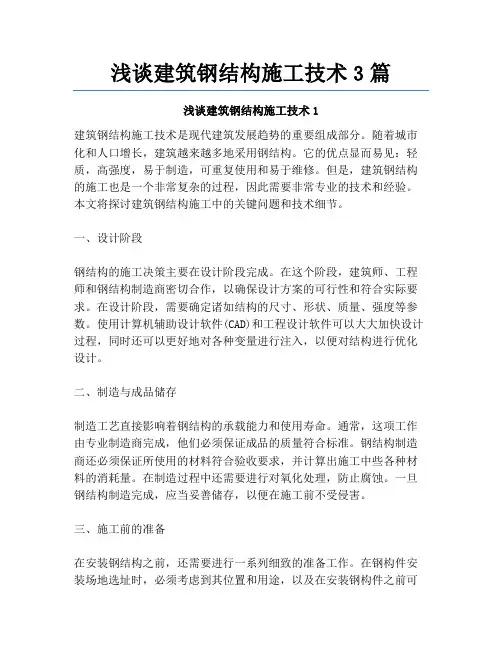 浅谈建筑钢结构施工技术 3 篇

浅谈建筑钢结构施工技术 1

建筑钢结构施工技术是现代建筑发展趋势的重要组成部分。随着城市化和人口增长，建筑越来越多地采用钢结构。它的优点显而易见：轻质，高强度，易于制造，可重复使用和易于维修。但是，建筑钢结构的施工也是一个非常复杂的过程，因此需要非常专业的技术和经验。本文将探讨建筑钢结构施工中的关键问题和技术细节。

一、设计阶段

钢结构的施工决策主要在设计阶段完成。在这个阶段，建筑师、工程师和钢结构制造商密切合作，以确保设计方案的可行性和符合实际要求。在设计阶段，需要确定诸如结构的尺寸、形状、质量、强度等参数。使用计算机辅助设计软件(CAD)和工程设计软件可以大大加快设计过程，同时还可以更好地对各种变量进行注入，以便对结构进行优化设计。

二、制造与成品储存

制造工艺直接影响着钢结构的承载能力和使用寿命。通常，这项工作由专业制造商完成，他们必须保证成品的质量符合标准。钢结构制造商还必须保证所使用的材料符合验收要求，并计算出施工中些各种材料的消耗量。在制造过程中还需要进行对氧化处理，防止腐蚀。一旦钢结构制造完成，应当妥善储存，以便在施工前不受侵害。

三、施工前的准备

在安装钢结构之前，还需要进行一系列细致的准备工作。在钢构件安装场地选址时，必须考虑到其位置和用途，以及在安装钢构件之前可